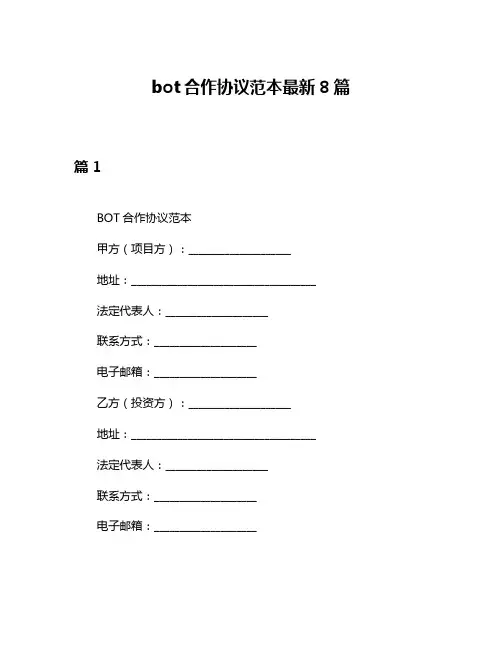 bot 合作协议范本最新 8 篇

篇 1

BOT 合作协议范本

甲方（项目方）：____________________

地址：____________________________________

法定代表人：____________________

联系方式：____________________

电子邮箱：____________________

乙方（投资方）：____________________

地址：____________________________________

法定代表人：____________________

联系方式：____________________

电子邮箱：____________________